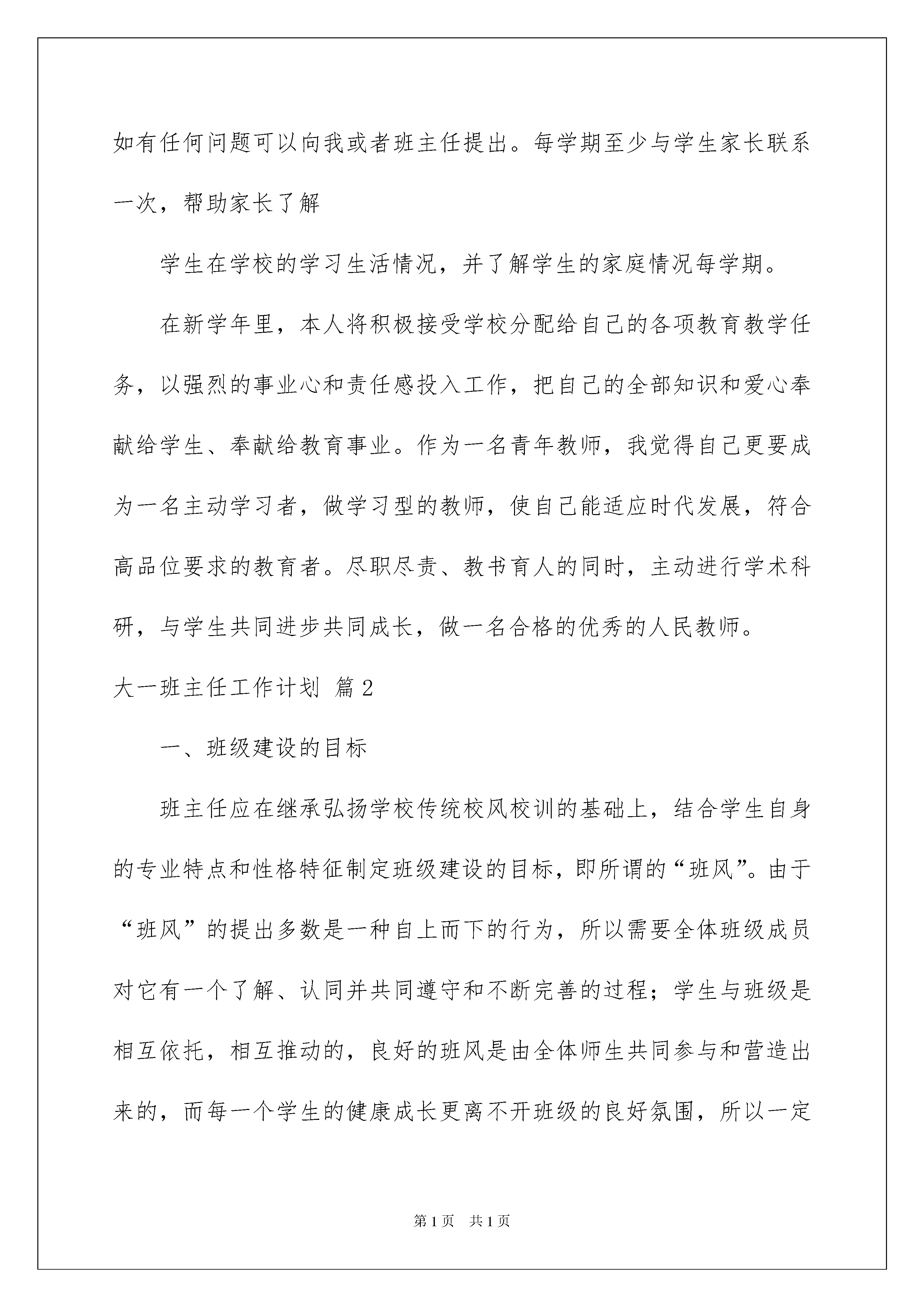 如有任何问题可以向我或者班主任提出。每学期至少与学生家长联系一次，帮助家长了解

学生在学校的学习生活情况，并了解学生的家庭情况每学期。

在新学年里，本人将积极接受学校分配给自己的各项教育教学任务，以强烈的事业心和责任感投入工作，把自己的全部知识和爱心奉献给学生、奉献给教育事业。作为一名青年教师，我觉得自己更要成为一名主动学习者，做学习型的教师，使自己能适应时代发展，符合高品位要求的教育者。尽职尽责、教书育人的同时，主动进行学术科研，与学生共同进步共同成长，做一名合格的优秀的人民教师。

大一班主任工作计划 篇2

一、班级建设的目标

班主任应在继承弘扬学校传统校风校训的基础上，结合学生自身的专业特点和性格特征制定班级建设的目标，即所谓的“班风”。由于“班风”的提出多数是一种自上而下的行为，所以需要全体班级成员对它有一个了解、认同并共同遵守和不断完善的过程；学生与班级是相互依托，相互推动的，良好的班风是由全体师生共同参与和营造出来的，而每一个学生的健康成长更离不开班级的良好氛围，所以一定

第1页 共1页